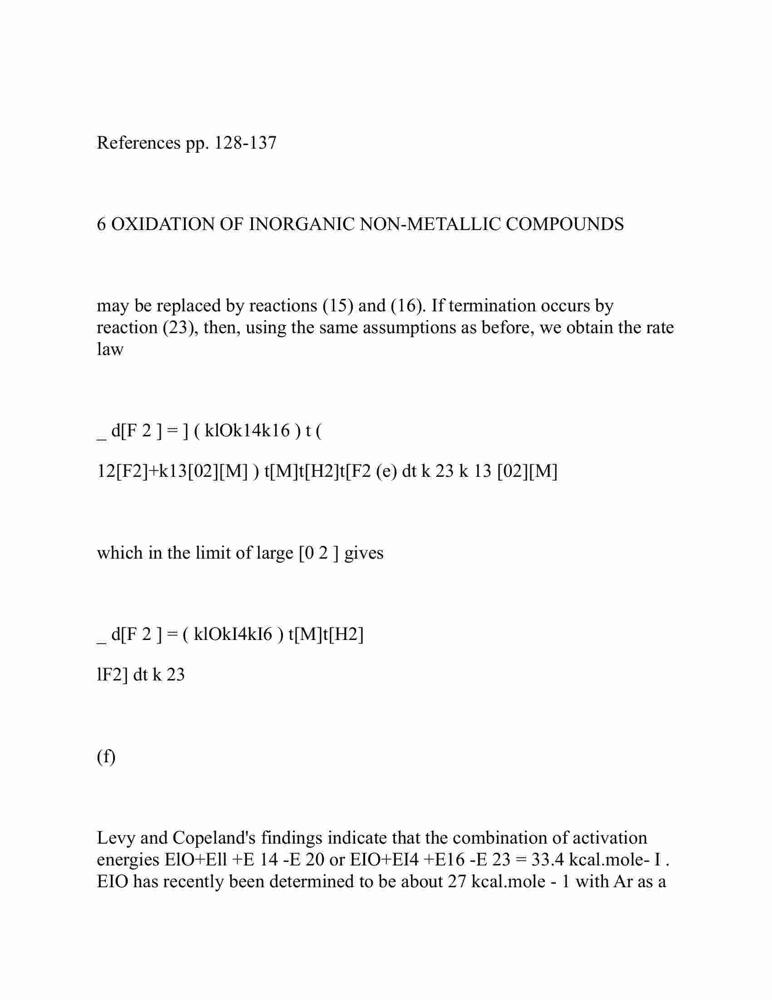 References pp. 128-137

6 OXIDATION OF INORGANIC NON-METALLIC COMPOUNDS

may be replaced by reactions (15) and (16). If termination occurs by reaction (23), then, using the same assumptions as before, we obtain the rate law

_ d[F 2 ] = ] ( klOk14k16 ) t (

12[F2]+k13[02][M] ) t[M]t[H2]t[F2 (e) dt k 23 k 13 [02][M]

which in the limit of large [0 2 ] gives

_ d[F 2 ] = ( klOkI4kI6 ) t[M]t[H2]

lF2] dt k 23

(f)

Levy and Copeland's findings indicate that the combination of activation energies ElO+Ell +E 14 -E 20 or EIO+EI4 +E16 -E 23 = 33.4 kcal.mole- I . EIO has recently been determined to be about 27 kcal.mole - 1 with Ar as a